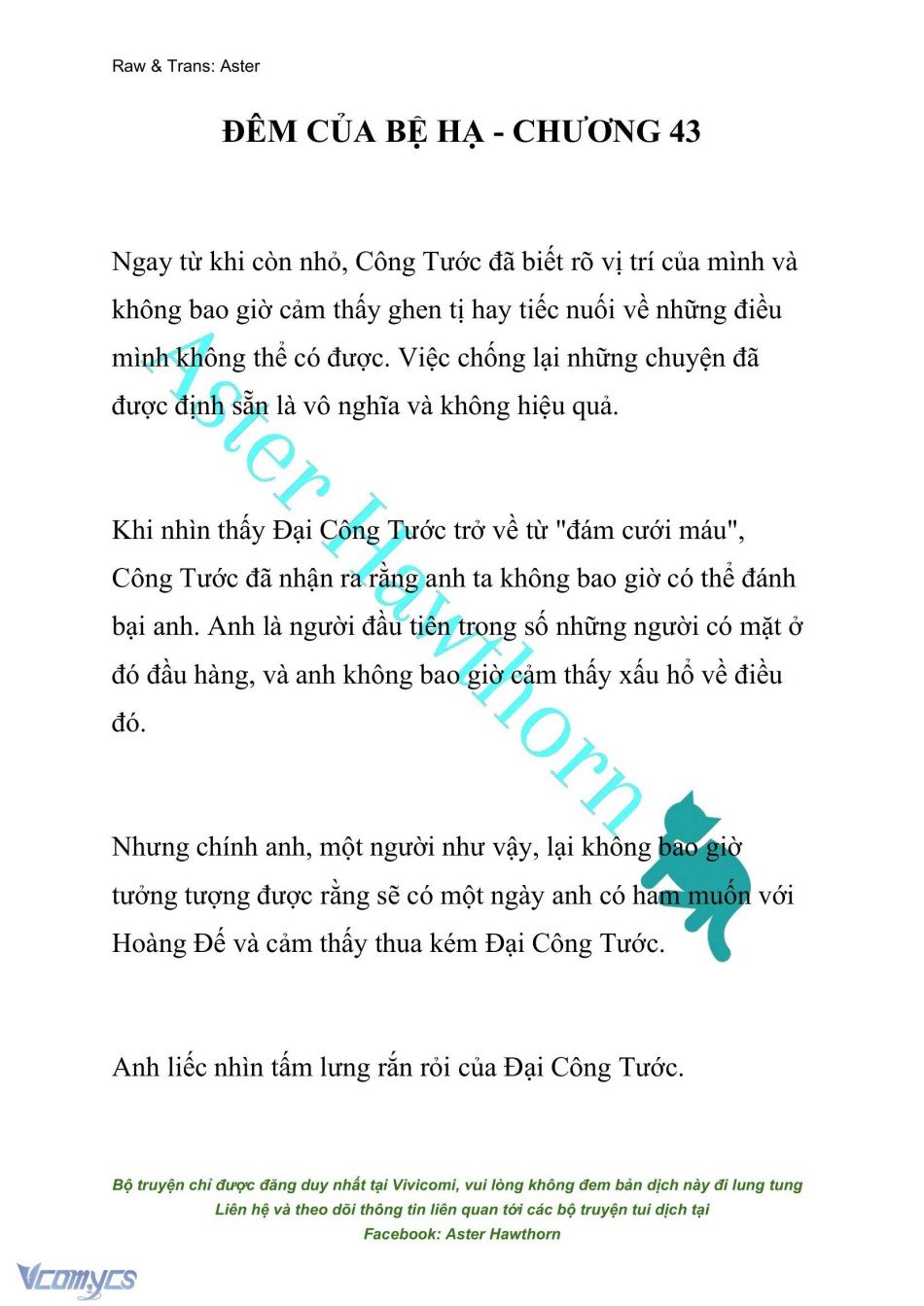 Raw & Trans: Aster

ĐÊM CỦA BỆ HẠ - CHƯƠNG 43

Ngay từ khi còn nhỏ, Công Tước đã biết rõ vị trí của mình và không bao giờ cảm thấy ghen tị hay tiếc nuối về những điều mình không thể có được. Việc chống lại những chuyện đã được định sẵn là vô nghĩa và không hiệu quả.

Khi nhìn thấy Đại Công Tước trở về từ "đám cưới máu", Công Tước đã nhận ra rằng anh ta không bao giờ có thể đánh bại anh. Anh là người đầu tiên trong số những người có mặt ở đó đầu hàng, và anh không bao giờ cảm thấy xấu hổ về điều đó.

Nhưng chính anh, một người như vậy, lại không bao giờ tưởng tượng được rằng sẽ có một ngày anh có ham muốn với Hoàng Đế và cảm thấy thua kém Đại Công Tước.

Anh liếc nhìn tấm lưng rắn rỏi của Đại Công Tước.

Aster Hawthorn

Bộ truyện chỉ được đăng duy nhất tại Vivicomi, vui lòng không đem bản dịch này đi lung tung
Liên hệ và theo dõi thông tin liên quan tới các bộ truyện tui dịch tại
Facebook: Aster Hawthorn

Vcomycs